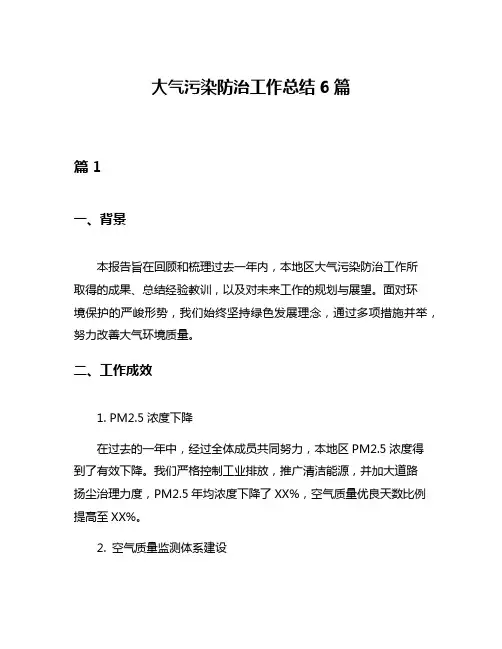 大气污染防治工作总结 6 篇

篇 1

一、背景

本报告旨在回顾和梳理过去一年内，本地区大气污染防治工作所取得的成果、总结经验教训，以及对未来工作的规划与展望。面对环境保护的严峻形势，我们始终坚持绿色发展理念，通过多项措施并举，努力改善大气环境质量。

二、工作成效

1. PM2.5 浓度下降

在过去的一年中，经过全体成员共同努力，本地区 PM2.5 浓度得到了有效下降。我们严格控制工业排放，推广清洁能源，并加大道路扬尘治理力度，PM2.5 年均浓度下降了 XX%，空气质量优良天数比例提高至 XX%。

2. 空气质量监测体系建设